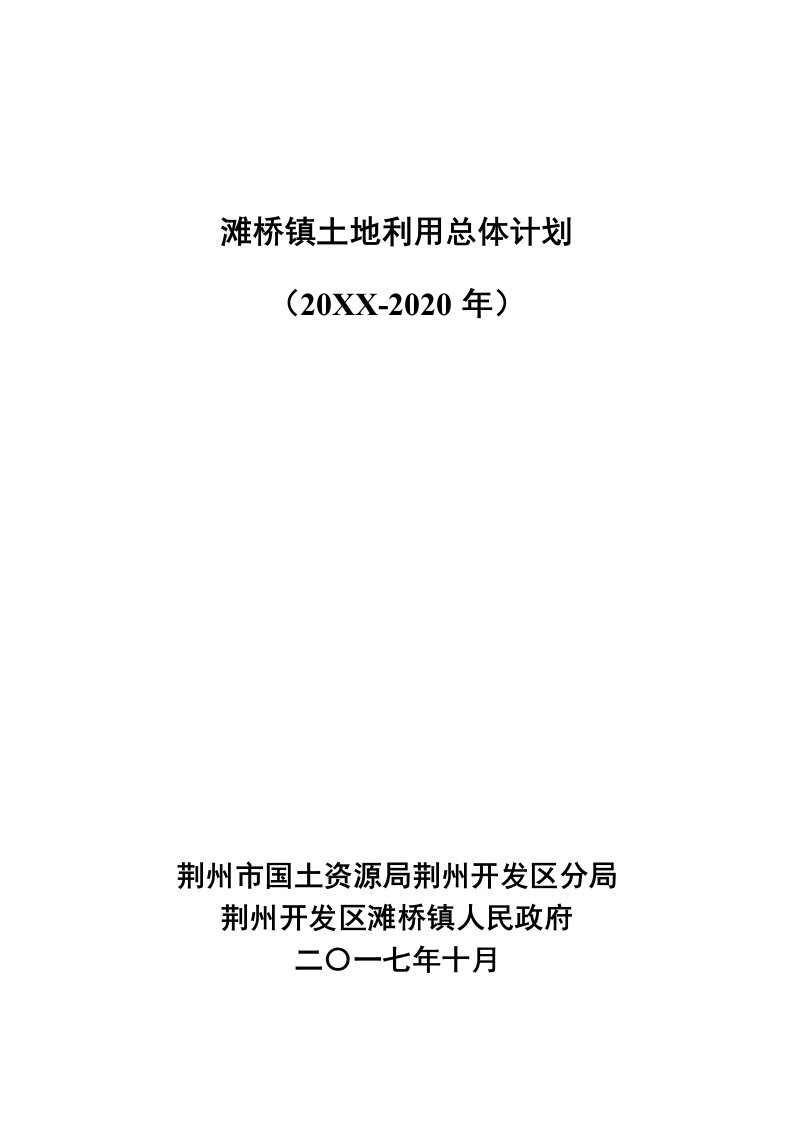 滩桥镇土地利用总体计划

（20XX-2020 年）

荆州市国土资源局荆州开发区分局
荆州开发区滩桥镇人民政府
二〇一七年十月